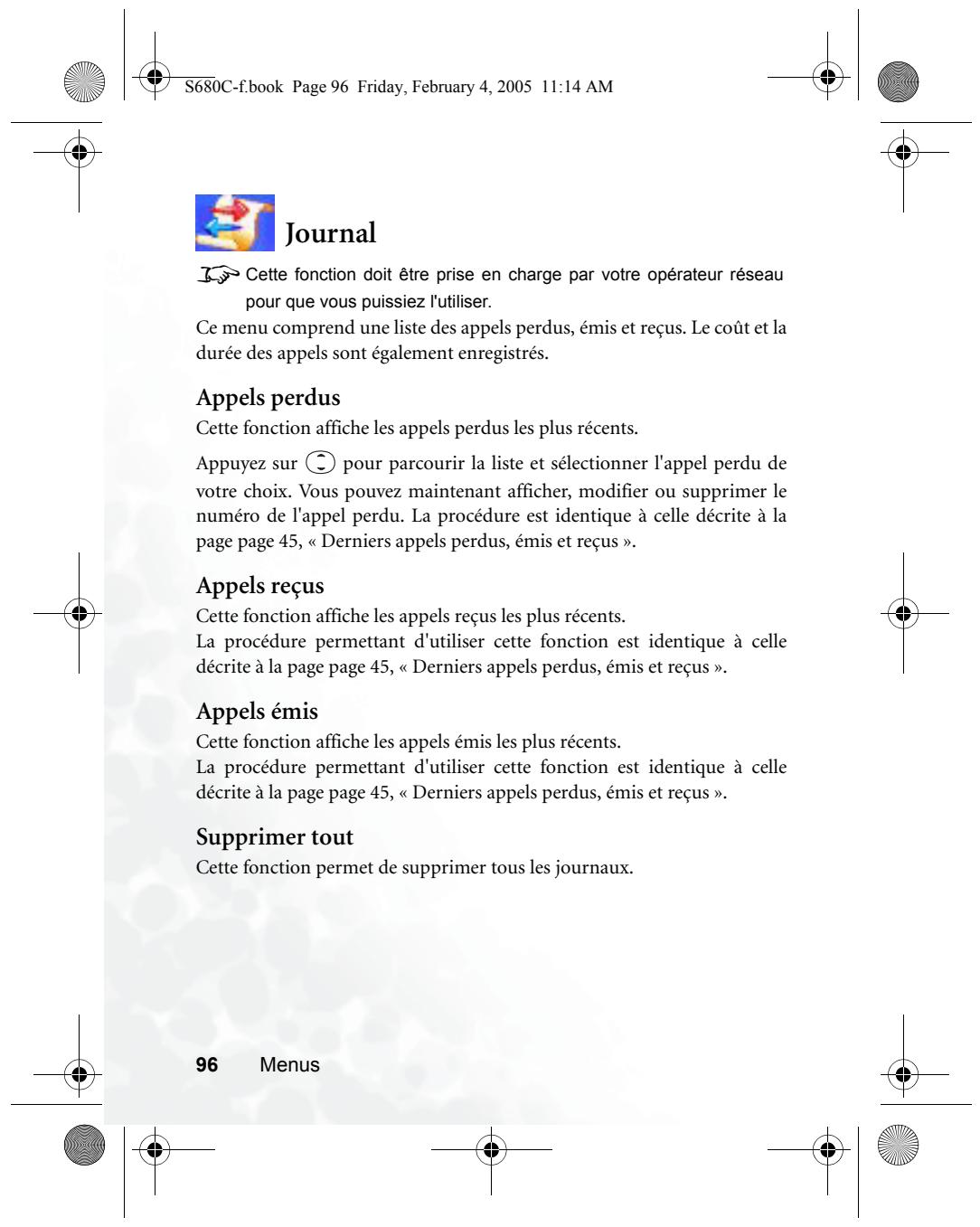 S680C-f.book Page 96 Friday, February 4, 2005 11:14 AM

Journal

Cette fonction doit être prise en charge par votre opérateur réseau pour que vous puissiez l'utiliser.

Ce menu comprend une liste des appels perdus, émis et reçus. Le coût et la durée des appels sont également enregistrés.

Appels perdus

Cette fonction affiche les appels perdus les plus récents.

Appuyez sur pour parcourir la liste et sélectionner l'appel perdu de votre choix. Vous pouvez maintenant afficher, modifier ou supprimer le numéro de l'appel perdu. La procédure est identique à celle décrite à la page page 45, « Derniers appels perdus, émis et reçus ».

Appels reçus

Cette fonction affiche les appels reçus les plus récents.
La procédure permettant d'utiliser cette fonction est identique à celle décrite à la page page 45, « Derniers appels perdus, émis et reçus ».

Appels émis

Cette fonction affiche les appels émis les plus récents.
La procédure permettant d'utiliser cette fonction est identique à celle décrite à la page page 45, « Derniers appels perdus, émis et reçus ».

Supprimer tout

Cette fonction permet de supprimer tous les journaux.

96 Menus